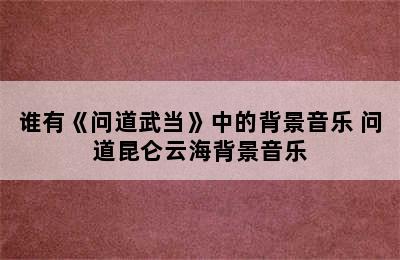 谁有《问道武当》中的背景音乐 问道昆仑云海背景音乐